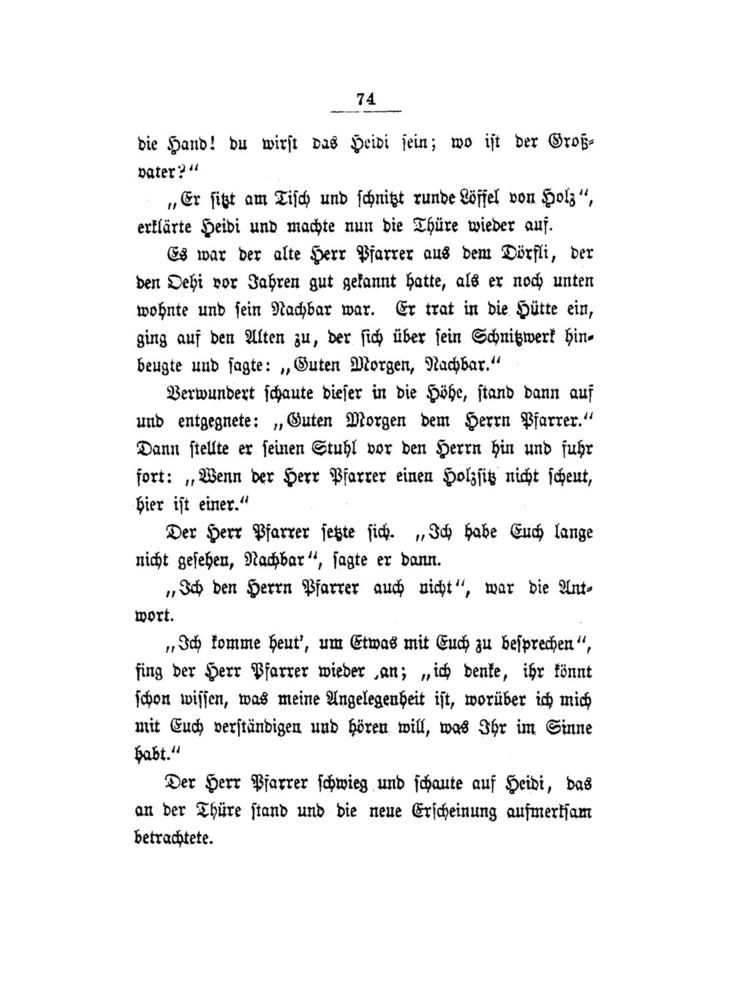 74

die Hand! du wirst das Heidi sein; wo ist der Großvater?"

„Er sitzt am Tisch und schnitzt runde Löffel von Holz", erklärte Heidi und machte nun die Thüre wieder auf.

Es war der alte Herr Pfarrer aus dem Dörfli, der den Oehi vor Jahren gut gekannt hatte, als er noch unten wohnte und sein Nachbar war. Er trat in die Hütte ein, ging auf den Alten zu, der sich über sein Schnitzwerk hinbeugte und sagte: „Guten Morgen, Nachbar."

Verwundert schaute dieser in die Höhe, stand dann auf und entgegnete: „Guten Morgen dem Herrn Pfarrer." Dann stellte er seinen Stuhl vor den Herrn hin und fuhr fort: „Wenn der Herr Pfarrer einen Holzsitz nicht scheut, hier ist einer."

Der Herr Pfarrer setzte sich. „Ich habe Euch lange nicht gesehen, Nachbar", sagte er dann.

„Ich den Herrn Pfarrer auch nicht", war die Antwort.

„Ich komme heut', um Etwas mit Euch zu besprechen", fing der Herr Pfarrer wieder an; „ich denke, ihr könnt schon wissen, was meine Angelegenheit ist, worüber ich mich mit Euch verständigen und hören will, was Ihr im Sinne habt."

Der Herr Pfarrer schwieg und schaute auf Heidi, das an der Thüre stand und die neue Erscheinung aufmerksam betrachtete.